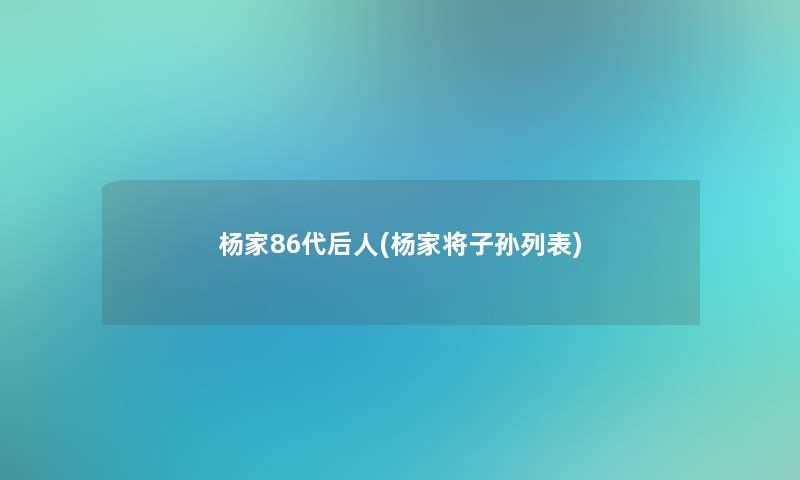 杨家86代后人(杨家将子孙列表)